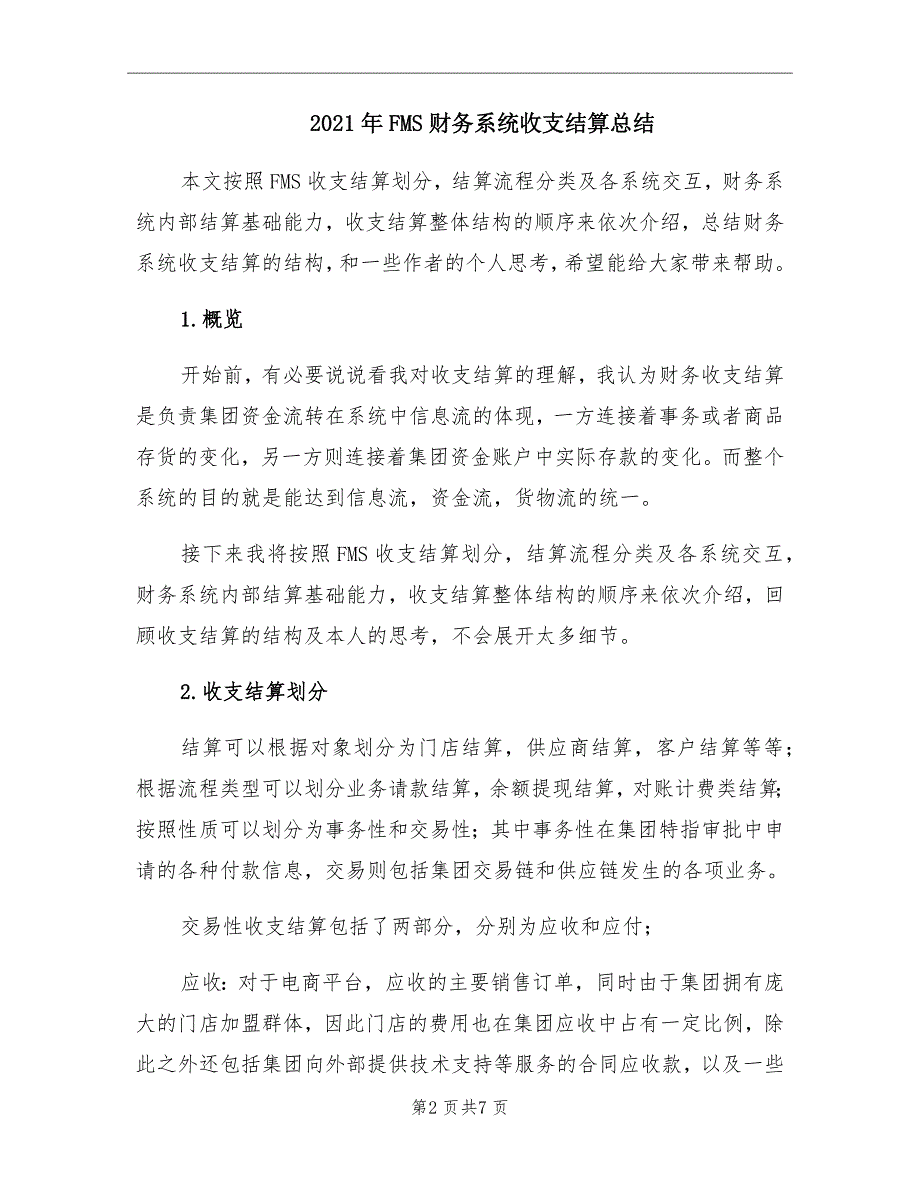 2021年FMS财务系统收支结算总结

本文按照FMS收支结算划分，结算流程分类及各系统交互，财务系统内部结算基础能力，收支结算整体结构的顺序来依次介绍，总结财务系统收支结算的结构，和一些作者的个人思考，希望能给大家带来帮助。

1.概览

开始前，有必要说说看我对收支结算的理解，我认为财务收支结算是负责集团资金流转在系统中信息流的体现，一方连接着事务或者商品存货的变化，另一方则连接着集团资金账户中实际存款的变化。而整个系统的目的就是能达到信息流，资金流，货物流的统一。

接下来我将按照FMS收支结算划分，结算流程分类及各系统交互，财务系统内部结算基础能力，收支结算整体结构的顺序来依次介绍，回顾收支结算的结构及本人的思考，不会展开太多细节。

2.收支结算划分

结算可以根据对象划分为门店结算，供应商结算，客户结算等等；根据流程类型可以划分业务请款结算，余额提现结算，对账计费类结算；按照性质可以划分为事务性和交易性；其中事务性在集团特指审批中申请的各种付款信息，交易则包括集团交易链和供应链发生的各项业务。

交易性收支结算包括了两部分，分别为应收和应付；

应收：对于电商平台，应收的主要销售订单，同时由于集团拥有庞大的门店加盟群体，因此门店的费用也在集团应收中占有一定比例，除此之外还包括集团向外部提供技术支持等服务的合同应收款，以及一些

第2页共7页